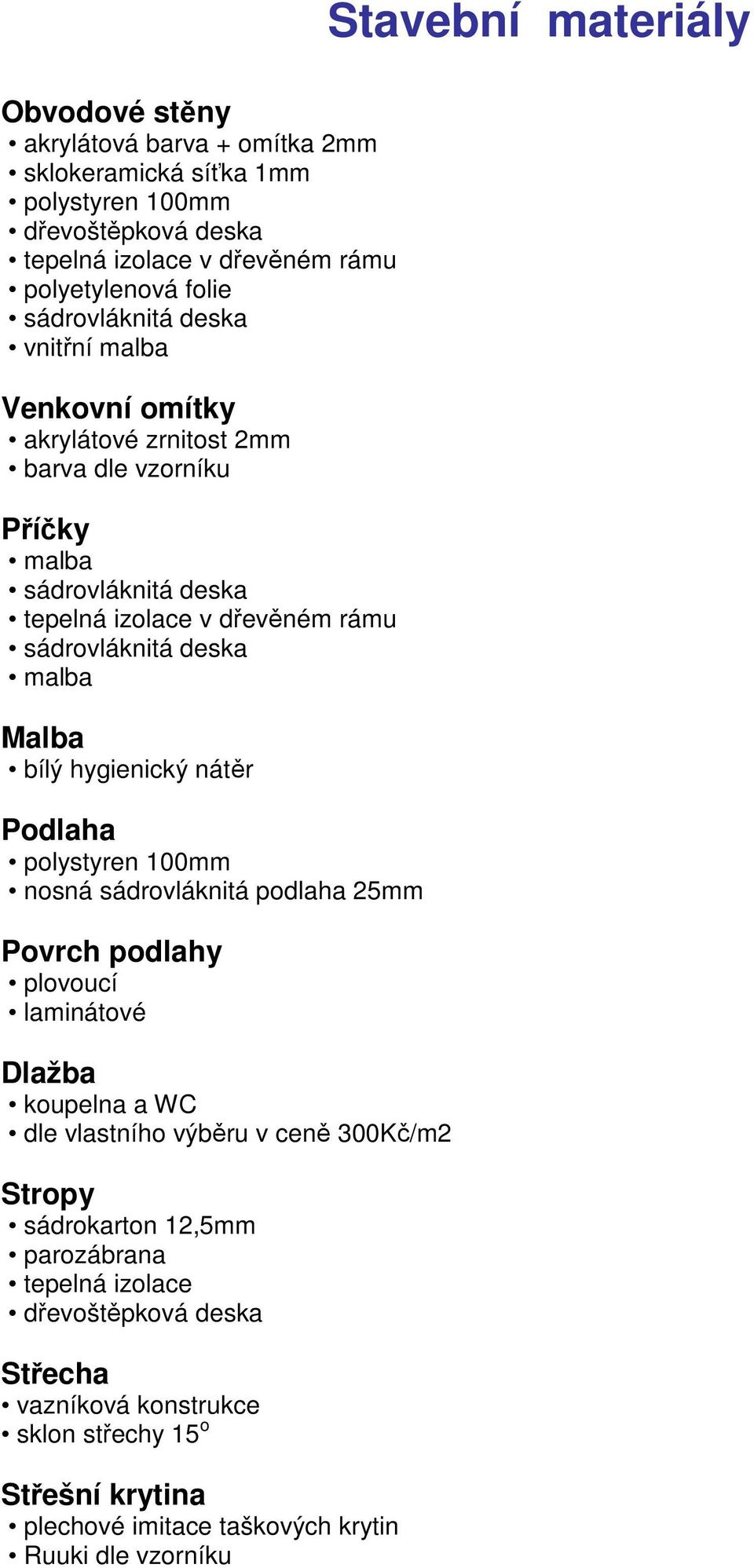 Stavební materiály

Obvodové stěny
• akrylátová barva + omítka 2mm
• sklokeramická síťka 1mm
• polystyren 100mm
• dřevoštěpková deska
• tepelná izolace v dřevěném rámu
• polyetylenová folie
• sádrovláknitá deska
• vnitřní malba

Venkovní omítky
• akrylátové zrnitost 2mm
• barva dle vzorníku

Příčky
• malba
• sádrovláknitá deska
• tepelná izolace v dřevěném rámu
• sádrovláknitá deska
• malba

Malba
• bílý hygienický nátěr

Podlaha
• polystyren 100mm
• nosná sádrovláknitá podlaha 25mm

Povrch podlahy
• plovoucí
• laminátové

Dlažba
• koupelna a WC
• dle vlastního výběru v ceně 300Kč/m2

Stropy
• sádrokarton 12,5mm
• parozábrana
• tepelná izolace
• dřevoštěpková deska

Střecha
• vazníková konstrukce
• sklon střechy 15$^o$

Střešní krytina
• plechové imitace taškových krytin
• Ruuki dle vzorníku